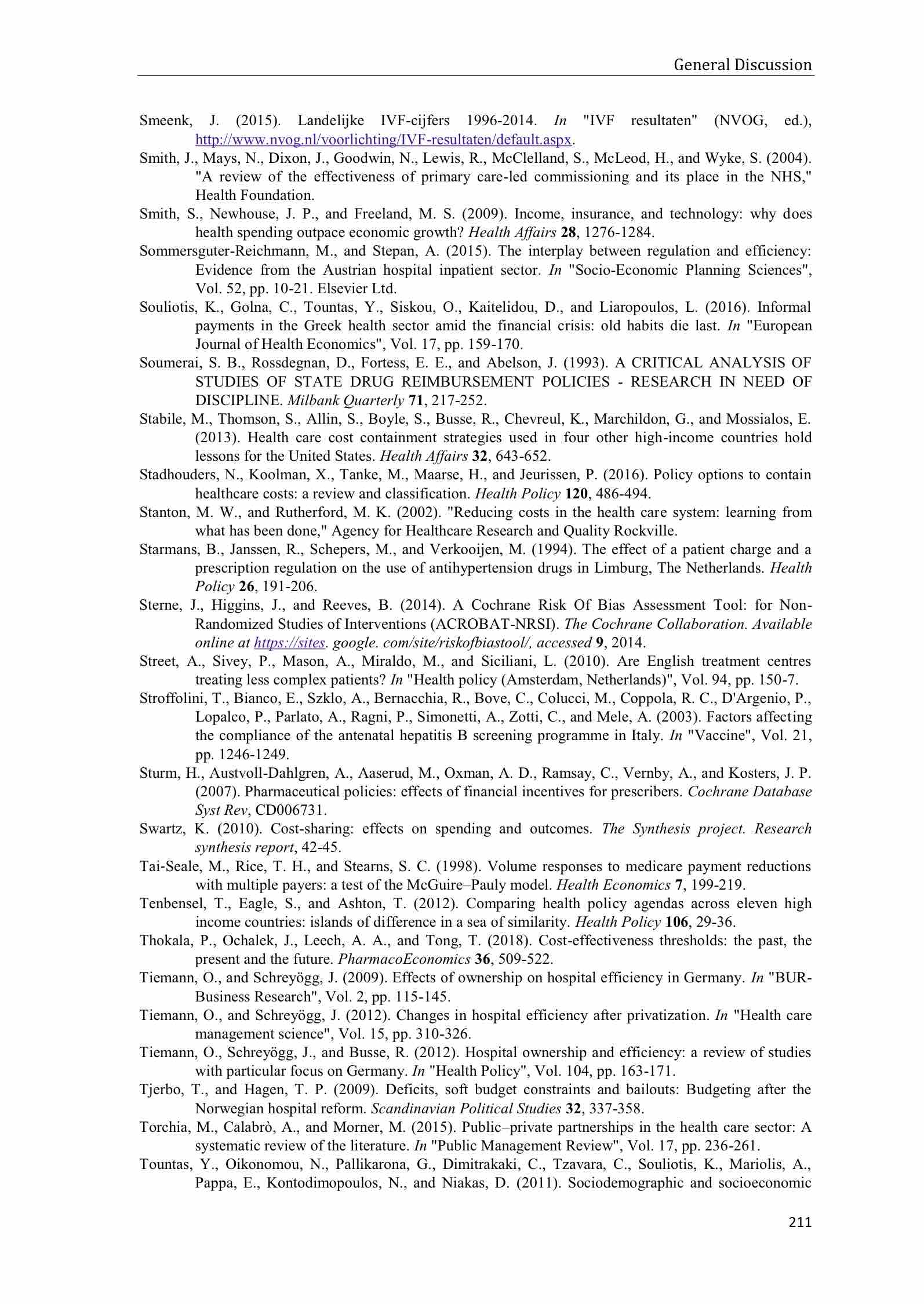 General Discussion

Smeenk, J. (2015). Landelijke IVF-cijfers 1996-2014. In "IVF resultaten" (NVOG, ed.), http://www.nvog.nl/voorlichting/IVF-resultaten/default.aspx.

Smith, J., Mays, N., Dixon, J., Goodwin, N., Lewis, R., McClelland, S., McLeod, H., and Wyke, S. (2004). "A review of the effectiveness of primary care-led commissioning and its place in the NHS," Health Foundation.

Smith, S., Newhouse, J. P., and Freeland, M. S. (2009). Income, insurance, and technology: why does health spending outpace economic growth? Health Affairs 28, 1276-1284.

Sommersguter-Reichmann, M., and Stepan, A. (2015). The interplay between regulation and efficiency: Evidence from the Austrian hospital inpatient sector. In "Socio-Economic Planning Sciences", Vol. 52, pp. 10-21. Elsevier Ltd.

Souliotis, K., Golna, C., Tountas, Y., Siskou, O., Kaitelidou, D., and Liaropoulos, L. (2016). Informal payments in the Greek health sector amid the financial crisis: old habits die last. In "European Journal of Health Economics", Vol. 17, pp. 159-170.

Soumerai, S. B., Rossdegnan, D., Fortess, E. E., and Abelson, J. (1993). A CRITICAL ANALYSIS OF STUDIES OF STATE DRUG REIMBURSEMENT POLICIES - RESEARCH IN NEED OF DISCIPLINE. Milbank Quarterly 71, 217-252.

Stabile, M., Thomson, S., Allin, S., Boyle, S., Busse, R., Chevreul, K., Marchildon, G., and Mossialos, E. (2013). Health care cost containment strategies used in four other high-income countries hold lessons for the United States. Health Affairs 32, 643-652.

Stadhouders, N., Koolman, X., Tanke, M., Maarse, H., and Jeurissen, P. (2016). Policy options to contain healthcare costs: a review and classification. Health Policy 120, 486-494.

Stanton, M. W., and Rutherford, M. K. (2002). "Reducing costs in the health care system: learning from what has been done," Agency for Healthcare Research and Quality Rockville.

Starmans, B., Janssen, R., Schepers, M., and Verkooijen, M. (1994). The effect of a patient charge and a prescription regulation on the use of antihypertension drugs in Limburg, The Netherlands. Health Policy 26, 191-206.

Sterne, J., Higgins, J., and Reeves, B. (2014). A Cochrane Risk Of Bias Assessment Tool: for Non-Randomized Studies of Interventions (ACROBAT-NRSI). The Cochrane Collaboration. Available online at https://sites. google. com/site/riskofbiastool/, accessed 9, 2014.

Street, A., Sivey, P., Mason, A., Miraldo, M., and Siciliani, L. (2010). Are English treatment centres treating less complex patients? In "Health policy (Amsterdam, Netherlands)", Vol. 94, pp. 150-7.

Stroffolini, T., Bianco, E., Szklo, A., Bernacchia, R., Bove, C., Colucci, M., Coppola, R. C., D'Argenio, P., Lopalco, P., Parlato, A., Ragni, P., Simonetti, A., Zotti, C., and Mele, A. (2003). Factors affecting the compliance of the antenatal hepatitis B screening programme in Italy. In "Vaccine", Vol. 21, pp. 1246-1249.

Sturm, H., Austvoll-Dahlgren, A., Aaserud, M., Oxman, A. D., Ramsay, C., Vernby, A., and Kosters, J. P. (2007). Pharmaceutical policies: effects of financial incentives for prescribers. Cochrane Database Syst Rev, CD006731.

Swartz, K. (2010). Cost-sharing: effects on spending and outcomes. The Synthesis project. Research synthesis report, 42-45.

Tai-Seale, M., Rice, T. H., and Stearns, S. C. (1998). Volume responses to medicare payment reductions with multiple payers: a test of the McGuire–Pauly model. Health Economics 7, 199-219.

Tenbensel, T., Eagle, S., and Ashton, T. (2012). Comparing health policy agendas across eleven high income countries: islands of difference in a sea of similarity. Health Policy 106, 29-36.

Thokala, P., Ochalek, J., Leech, A. A., and Tong, T. (2018). Cost-effectiveness thresholds: the past, the present and the future. PharmacoEconomics 36, 509-522.

Tiemann, O., and Schreyögg, J. (2009). Effects of ownership on hospital efficiency in Germany. In "BUR-Business Research", Vol. 2, pp. 115-145.

Tiemann, O., and Schreyögg, J. (2012). Changes in hospital efficiency after privatization. In "Health care management science", Vol. 15, pp. 310-326.

Tiemann, O., Schreyögg, J., and Busse, R. (2012). Hospital ownership and efficiency: a review of studies with particular focus on Germany. In "Health Policy", Vol. 104, pp. 163-171.

Tjerbo, T., and Hagen, T. P. (2009). Deficits, soft budget constraints and bailouts: Budgeting after the Norwegian hospital reform. Scandinavian Political Studies 32, 337-358.

Torchia, M., Calabrò, A., and Morner, M. (2015). Public–private partnerships in the health care sector: A systematic review of the literature. In "Public Management Review", Vol. 17, pp. 236-261.

Tountas, Y., Oikonomou, N., Pallikarona, G., Dimitrakaki, C., Tzavara, C., Souliotis, K., Mariolis, A., Pappa, E., Kontodimopoulos, N., and Niakas, D. (2011). Sociodemographic and socioeconomic

211